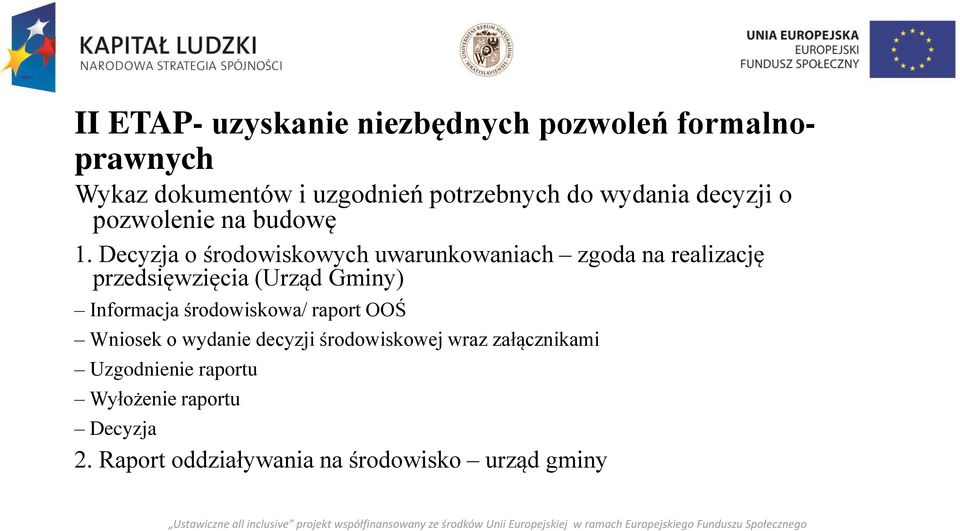 KAPITAŁ LUDZKI
NARODOWA STRATEGIA SPÓJNOŚCI

UNIA EUROPEJSKA
EUROPEJSKI
FUNDUSZ SPOŁECZNY

II ETAP- uzyskanie niezbędnych pozwoleń formalno-prawnych

Wykaz dokumentów i uzgodnień potrzebnych do wydania decyzji o pozwolenie na budowę

1. Decyzja o środowiskowych uwarunkowaniach – zgoda na realizację przedsięwzięcia (Urząd Gminy)

– Informacja środowiskowa/ raport OOŚ

– Wniosek o wydanie decyzji środowiskowej wraz załącznikami

– Uzgodnienie raportu

– Wyłożenie raportu

– Decyzja

2. Raport oddziaływania na środowisko – urząd gminy

„Ustawiczne all inclusive" projekt współfinansowany ze środków Unii Europejskiej w ramach Europejskiego Funduszu Społecznego